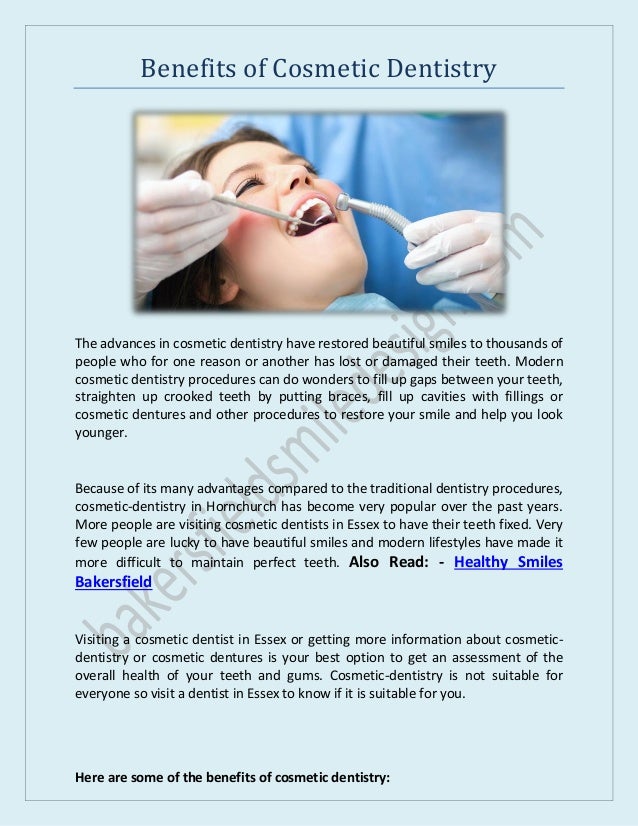 Benefits of Cosmetic Dentistry

The advances in cosmetic dentistry have restored beautiful smiles to thousands of people who for one reason or another has lost or damaged their teeth. Modern cosmetic dentistry procedures can do wonders to fill up gaps between your teeth, straighten up crooked teeth by putting braces, fill up cavities with fillings or cosmetic dentures and other procedures to restore your smile and help you look younger.

Because of its many advantages compared to the traditional dentistry procedures, cosmetic-dentistry in Hornchurch has become very popular over the past years. More people are visiting cosmetic dentists in Essex to have their teeth fixed. Very few people are lucky to have beautiful smiles and modern lifestyles have made it more difficult to maintain perfect teeth. Also Read: - Healthy Smiles Bakersfield

Visiting a cosmetic dentist in Essex or getting more information about cosmetic-dentistry or cosmetic dentures is your best option to get an assessment of the overall health of your teeth and gums. Cosmetic-dentistry is not suitable for everyone so visit a dentist in Essex to know if it is suitable for you.

Here are some of the benefits of cosmetic dentistry:

bakersfieldsmiledesign.com